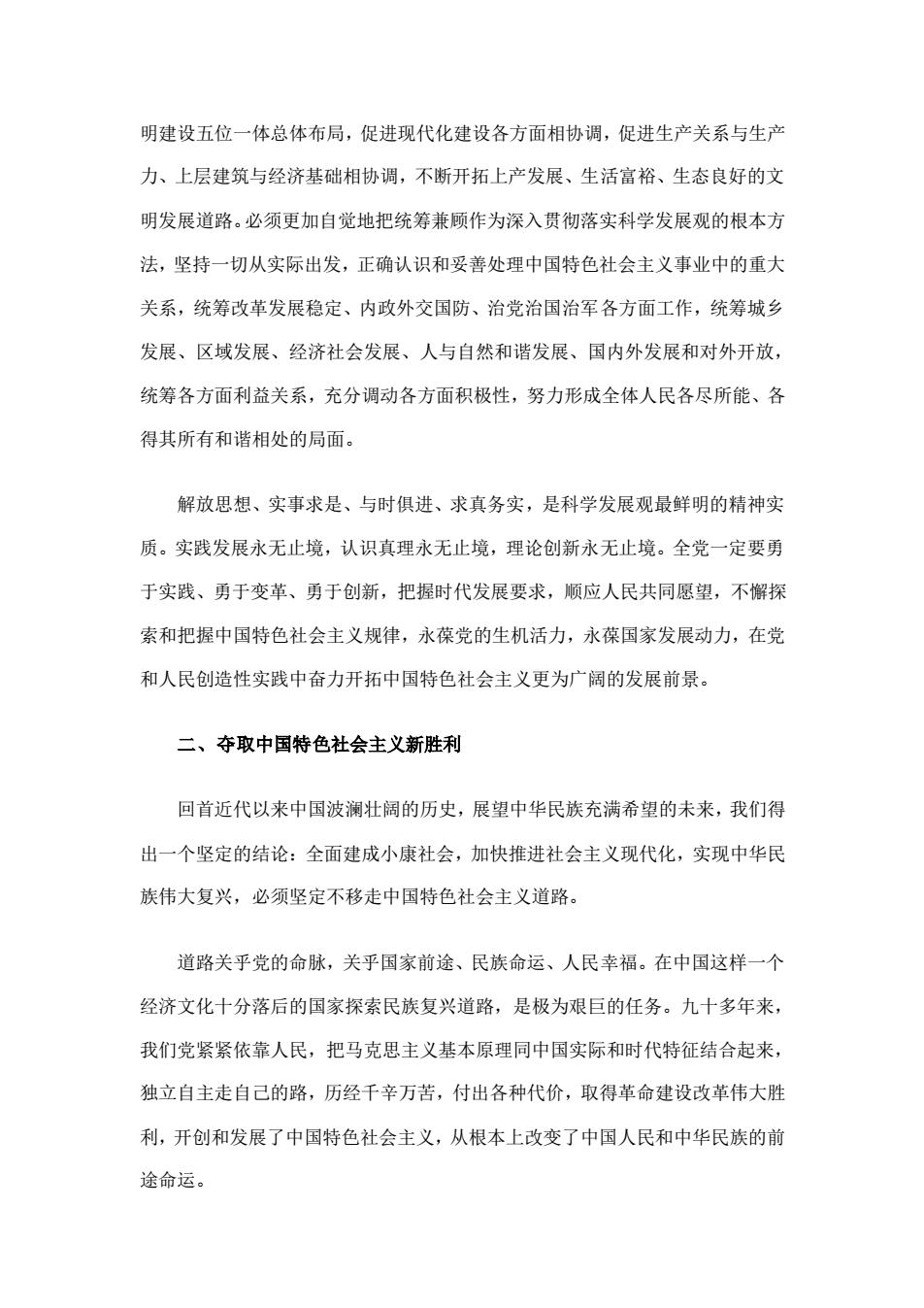 明建设五位一体总体布局，促进现代化建设各方面相协调，促进生产关系与生产力、上层建筑与经济基础相协调，不断开拓上产发展、生活富裕、生态良好的文明发展道路。必须更加自觉地把统筹兼顾作为深入贯彻落实科学发展观的根本方法，坚持一切从实际出发，正确认识和妥善处理中国特色社会主义事业中的重大关系，统筹改革发展稳定、内政外交国防、治党治国治军各方面工作，统筹城乡发展、区域发展、经济社会发展、人与自然和谐发展、国内外发展和对外开放，统筹各方面利益关系，充分调动各方面积极性，努力形成全体人民各尽所能、各得其所有和谐相处的局面。

解放思想、实事求是、与时俱进、求真务实，是科学发展观最鲜明的精神实质。实践发展永无止境，认识真理永无止境，理论创新永无止境。全党一定要勇于实践、勇于变革、勇于创新，把握时代发展要求，顺应人民共同愿望，不懈探索和把握中国特色社会主义规律，永葆党的生机活力，永葆国家发展动力，在党和人民创造性实践中奋力开拓中国特色社会主义更为广阔的发展前景。

二、夺取中国特色社会主义新胜利

回首近代以来中国波澜壮阔的历史，展望中华民族充满希望的未来，我们得出一个坚定的结论：全面建成小康社会，加快推进社会主义现代化，实现中华民族伟大复兴，必须坚定不移走中国特色社会主义道路。

道路关乎党的命脉，关乎国家前途、民族命运、人民幸福。在中国这样一个经济文化十分落后的国家探索民族复兴道路，是极为艰巨的任务。九十多年来，我们党紧紧依靠人民，把马克思主义基本原理同中国实际和时代特征结合起来，独立自主走自己的路，历经千辛万苦，付出各种代价，取得革命建设改革伟大胜利，开创和发展了中国特色社会主义，从根本上改变了中国人民和中华民族的前途命运。